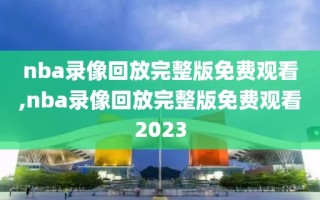 nba录像回放完整版免费观看,nba录像回放完整版免费观看2023